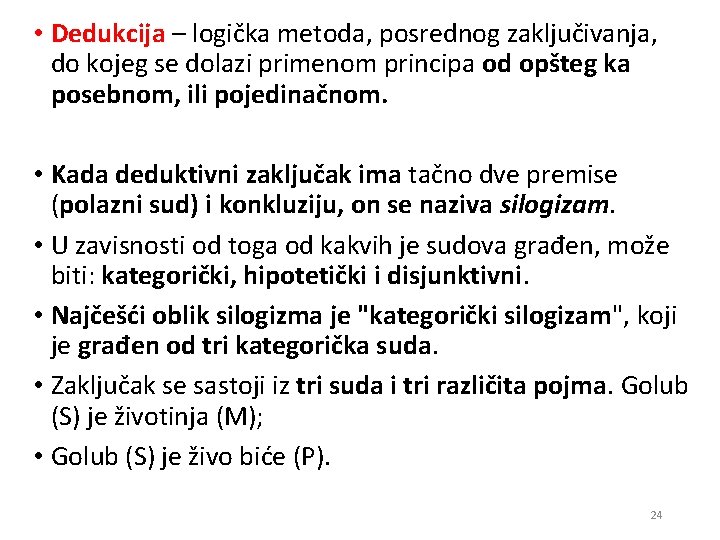 • Dedukcija – logička metoda, posrednog zaključivanja, do kojeg se dolazi primenom principa od opšteg ka posebnom, ili pojedinačnom.

• Kada deduktivni zaključak ima tačno dve premise (polazni sud) i konkluziju, on se naziva silogizam.

• U zavisnosti od toga od kakvih je sudova građen, može biti: kategorički, hipotetički i disjunktivni.

• Najčešći oblik silogizma je "kategorički silogizam", koji je građen od tri kategorička suda.

• Zaključak se sastoji iz tri suda i tri različita pojma. Golub (S) je životinja (M);

• Golub (S) je živo biće (P).

24